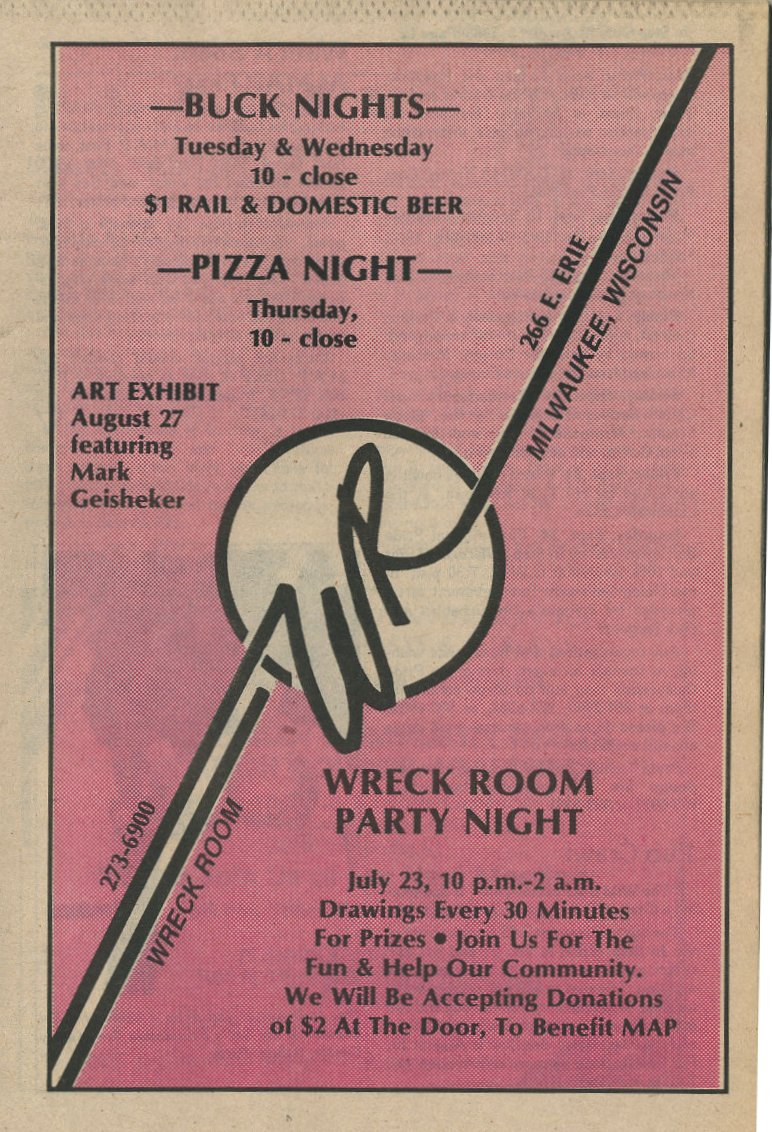 —BUCK NIGHTS—
Tuesday & Wednesday
10 - close
$1 RAIL & DOMESTIC BEER

—PIZZA NIGHT—
Thursday,
10 - close

ART EXHIBIT
August 27
featuring
Mark
Geisheker

266 E. ERIE
MILWAUKEE, WISCONSIN

WR

273-6900
WRECK ROOM

WRECK ROOM
PARTY NIGHT

July 23, 10 p.m.-2 a.m.
Drawings Every 30 Minutes
For Prizes • Join Us For The
Fun & Help Our Community.
We Will Be Accepting Donations
of $2 At The Door, To Benefit MAP